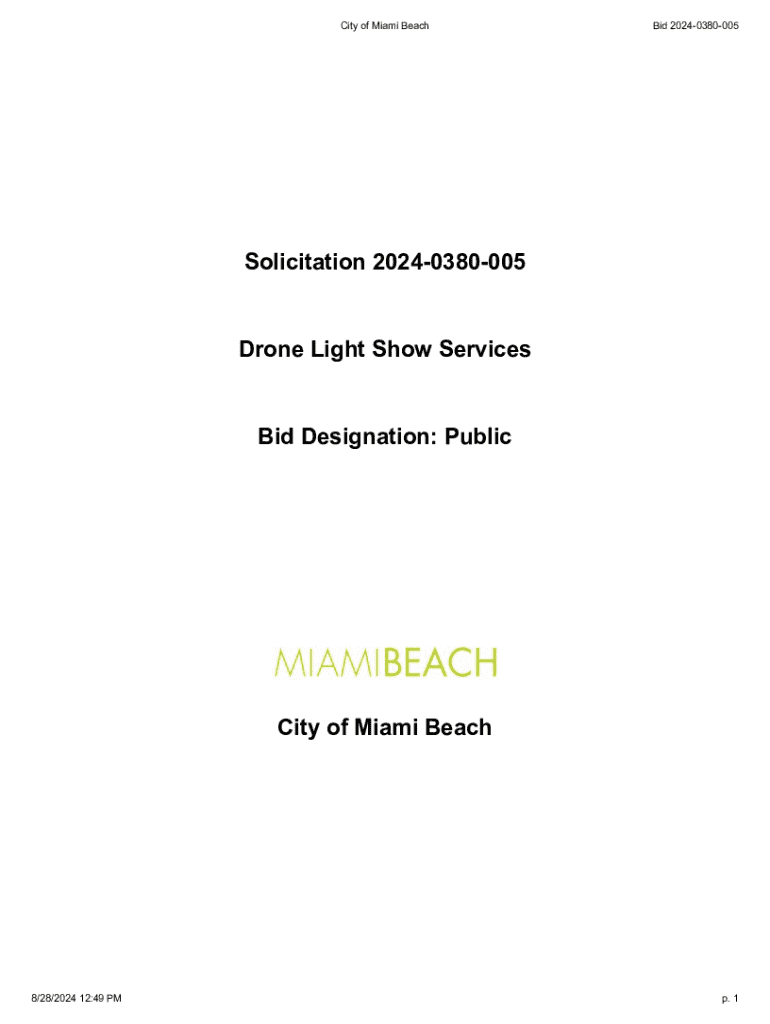 City of Miami Beach

Bid 2024-0380-005

Solicitation 2024-0380-005

Drone Light Show Services

Bid Designation: Public

MIAMIBEACH

City of Miami Beach

8/28/2024 12:49 PM

p. 1